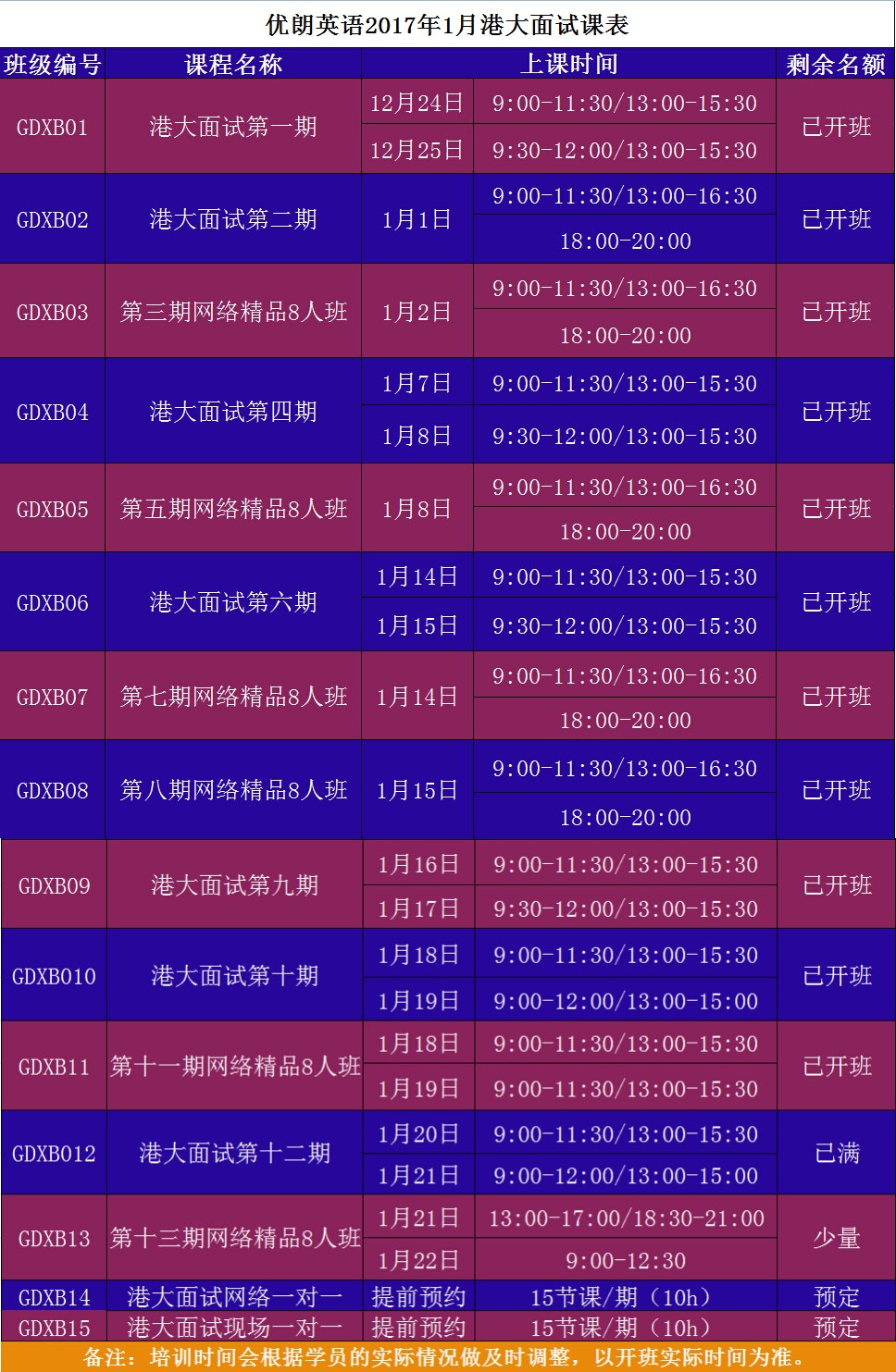 优朗英语2017年1月港大面试课表

| 班级编号 | 课程名称 | 上课时间 |  | 剩余名额 |
|---|---|---|---|---|
| GDXB01 | 港大面试第一期 | 12月24日 | 9:00-11:30/13:00-15:30 | 已开班 |
|  |  | 12月25日 | 9:30-12:00/13:00-15:30 |  |
| GDXB02 | 港大面试第二期 | 1月1日 | 9:00-11:30/13:00-16:30 | 已开班 |
|  |  |  | 18:00-20:00 |  |
| GDXB03 | 第三期网络精品8人班 | 1月2日 | 9:00-11:30/13:00-16:30 | 已开班 |
|  |  |  | 18:00-20:00 |  |
| GDXB04 | 港大面试第四期 | 1月7日 | 9:00-11:30/13:00-15:30 | 已开班 |
|  |  | 1月8日 | 9:30-12:00/13:00-15:30 |  |
| GDXB05 | 第五期网络精品8人班 | 1月8日 | 9:00-11:30/13:00-16:30 | 已开班 |
|  |  |  | 18:00-20:00 |  |
| GDXB06 | 港大面试第六期 | 1月14日 | 9:00-11:30/13:00-15:30 | 已开班 |
|  |  | 1月15日 | 9:30-12:00/13:00-15:30 |  |
| GDXB07 | 第七期网络精品8人班 | 1月14日 | 9:00-11:30/13:00-16:30 | 已开班 |
|  |  |  | 18:00-20:00 |  |
| GDXB08 | 第八期网络精品8人班 | 1月15日 | 9:00-11:30/13:00-16:30 | 已开班 |
|  |  |  | 18:00-20:00 |  |
| GDXB09 | 港大面试第九期 | 1月16日 | 9:00-11:30/13:00-15:30 | 已开班 |
|  |  | 1月17日 | 9:30-12:00/13:00-15:30 |  |
| GDXB010 | 港大面试第十期 | 1月18日 | 9:00-11:30/13:00-15:30 | 已开班 |
|  |  | 1月19日 | 9:00-12:00/13:00-15:00 |  |
| GDXB11 | 第十一期网络精品8人班 | 1月18日 | 9:00-11:30/13:00-15:30 | 已开班 |
|  |  | 1月19日 | 9:00-11:30/13:00-15:30 |  |
| GDXB012 | 港大面试第十二期 | 1月20日 | 9:00-11:30/13:00-15:30 | 已满 |
|  |  | 1月21日 | 9:00-12:00/13:00-15:00 |  |
| GDXB13 | 第十三期网络精品8人班 | 1月21日 | 13:00-17:00/18:30-21:00 | 少量 |
|  |  | 1月22日 | 9:00-12:30 |  |
| GDXB14 | 港大面试网络一对一 | 提前预约 | 15节课/期（10h） | 预定 |
| GDXB15 | 港大面试现场一对一 | 提前预约 | 15节课/期（10h） | 预定 |

备注：培训时间会根据学员的实际情况做及时调整，以开班实际时间为准。